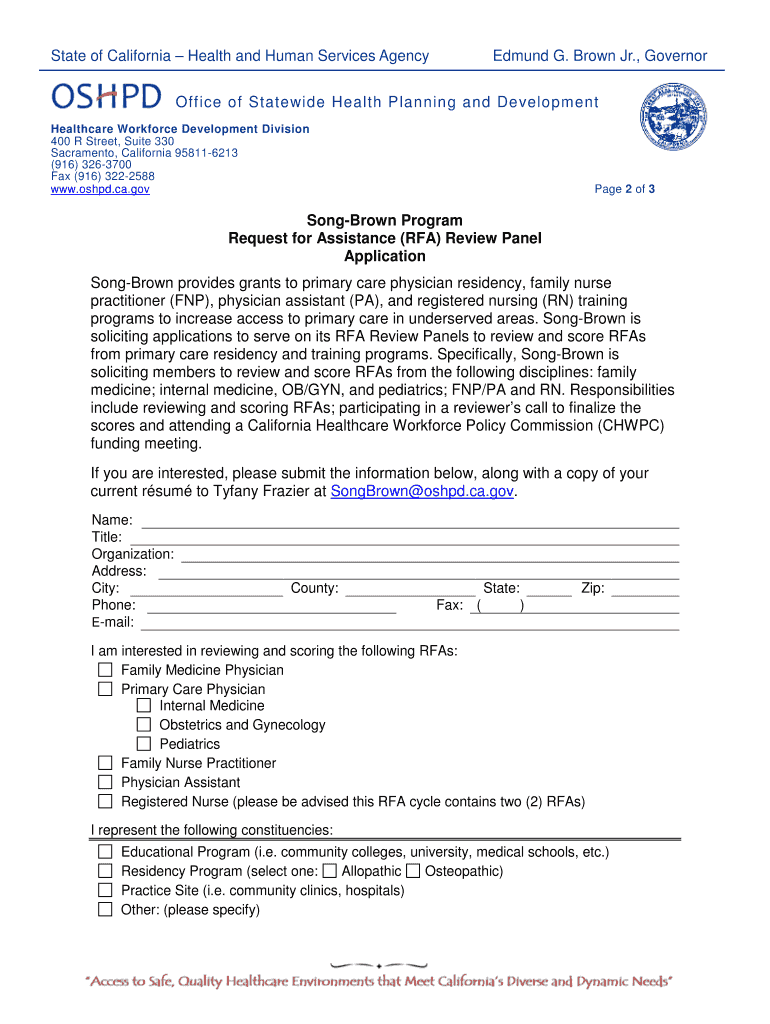 State of California – Health and Human Services Agency

Edmund G. Brown Jr., Governor

OSHPD Office of Statewide Health Planning and Development

Healthcare Workforce Development Division
400 R Street, Suite 330
Sacramento, California 95811-6213
(916) 326-3700
Fax (916) 322-2588
www.oshpd.ca.gov

Page 2 of 3

Song-Brown Program
Request for Assistance (RFA) Review Panel
Application

Song-Brown provides grants to primary care physician residency, family nurse practitioner (FNP), physician assistant (PA), and registered nursing (RN) training programs to increase access to primary care in underserved areas. Song-Brown is soliciting applications to serve on its RFA Review Panels to review and score RFAs from primary care residency and training programs. Specifically, Song-Brown is soliciting members to review and score RFAs from the following disciplines: family medicine; internal medicine, OB/GYN, and pediatrics; FNP/PA and RN. Responsibilities include reviewing and scoring RFAs; participating in a reviewer's call to finalize the scores and attending a California Healthcare Workforce Policy Commission (CHWPC) funding meeting.

If you are interested, please submit the information below, along with a copy of your current résumé to Tyfany Frazier at SongBrown@oshpd.ca.gov.

Name:
Title:
Organization:
Address:
City: County: State: Zip:
Phone: Fax: ( )
E-mail:

I am interested in reviewing and scoring the following RFAs:
Family Medicine Physician
Primary Care Physician
Internal Medicine
Obstetrics and Gynecology
Pediatrics
Family Nurse Practitioner
Physician Assistant
Registered Nurse (please be advised this RFA cycle contains two (2) RFAs)

I represent the following constituencies:
Educational Program (i.e. community colleges, university, medical schools, etc.)
Residency Program (select one: Allopathic Osteopathic)
Practice Site (i.e. community clinics, hospitals)
Other: (please specify)

"Access to Safe, Quality Healthcare Environments that Meet California's Diverse and Dynamic Needs"